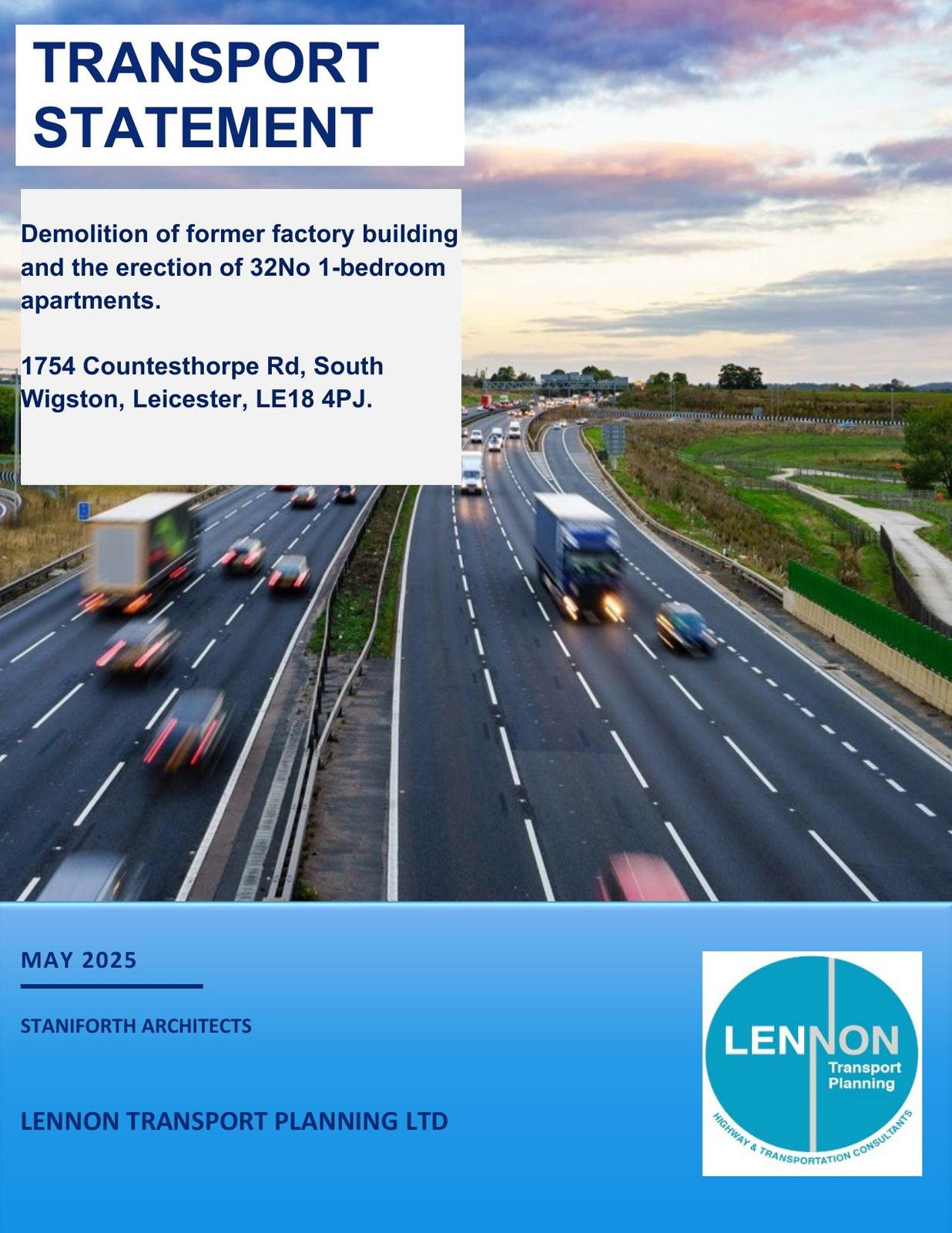 TRANSPORT STATEMENT

Demolition of former factory building and the erection of 32No 1-bedroom apartments.

1754 Countesthorpe Rd, South Wigston, Leicester, LE18 4PJ.

MAY 2025

STANIFORTH ARCHITECTS

LENNON TRANSPORT PLANNING LTD

LENNON
Transport Planning
HIGHWAY & TRANSPORTATION CONSULTANTS